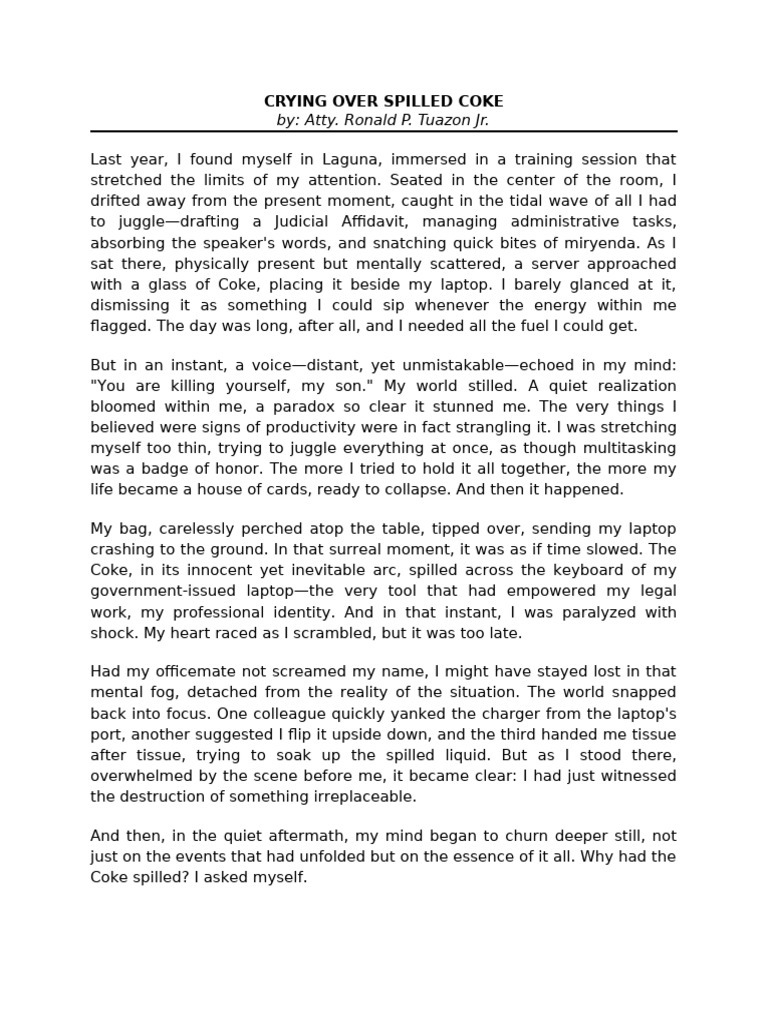 CRYING OVER SPILLED COKE
by: Atty. Ronald P. Tuazon Jr.

Last year, I found myself in Laguna, immersed in a training session that stretched the limits of my attention. Seated in the center of the room, I drifted away from the present moment, caught in the tidal wave of all I had to juggle—drafting a Judicial Affidavit, managing administrative tasks, absorbing the speaker's words, and snatching quick bites of miryenda. As I sat there, physically present but mentally scattered, a server approached with a glass of Coke, placing it beside my laptop. I barely glanced at it, dismissing it as something I could sip whenever the energy within me flagged. The day was long, after all, and I needed all the fuel I could get.

But in an instant, a voice—distant, yet unmistakable—echoed in my mind: "You are killing yourself, my son." My world stilled. A quiet realization bloomed within me, a paradox so clear it stunned me. The very things I believed were signs of productivity were in fact strangling it. I was stretching myself too thin, trying to juggle everything at once, as though multitasking was a badge of honor. The more I tried to hold it all together, the more my life became a house of cards, ready to collapse. And then it happened.

My bag, carelessly perched atop the table, tipped over, sending my laptop crashing to the ground. In that surreal moment, it was as if time slowed. The Coke, in its innocent yet inevitable arc, spilled across the keyboard of my government-issued laptop—the very tool that had empowered my legal work, my professional identity. And in that instant, I was paralyzed with shock. My heart raced as I scrambled, but it was too late.

Had my officemate not screamed my name, I might have stayed lost in that mental fog, detached from the reality of the situation. The world snapped back into focus. One colleague quickly yanked the charger from the laptop's port, another suggested I flip it upside down, and the third handed me tissue after tissue, trying to soak up the spilled liquid. But as I stood there, overwhelmed by the scene before me, it became clear: I had just witnessed the destruction of something irreplaceable.

And then, in the quiet aftermath, my mind began to churn deeper still, not just on the events that had unfolded but on the essence of it all. Why had the Coke spilled? I asked myself.